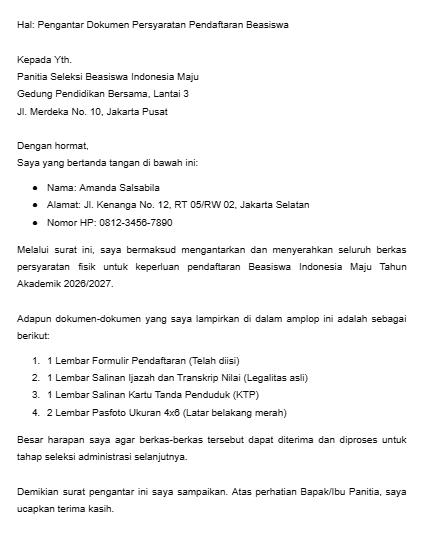 Hal: Pengantar Dokumen Persyaratan Pendaftaran Beasiswa

Kepada Yth.
Panitia Seleksi Beasiswa Indonesia Maju
Gedung Pendidikan Bersama, Lantai 3
Jl. Merdeka No. 10, Jakarta Pusat

Dengan hormat,
Saya yang bertanda tangan di bawah ini:

- Nama: Amanda Salsabila
- Alamat: Jl. Kenanga No. 12, RT 05/RW 02, Jakarta Selatan
- Nomor HP: 0812-3456-7890

Melalui surat ini, saya bermaksud mengantarkan dan menyerahkan seluruh berkas persyaratan fisik untuk keperluan pendaftaran Beasiswa Indonesia Maju Tahun Akademik 2026/2027.

Adapun dokumen-dokumen yang saya lampirkan di dalam amplop ini adalah sebagai berikut:

1. 1 Lembar Formulir Pendaftaran (Telah diisi)
2. 1 Lembar Salinan Ijazah dan Transkrip Nilai (Legalitas asli)
3. 1 Lembar Salinan Kartu Tanda Penduduk (KTP)
4. 2 Lembar Pasfoto Ukuran 4x6 (Latar belakang merah)

Besar harapan saya agar berkas-berkas tersebut dapat diterima dan diproses untuk tahap seleksi administrasi selanjutnya.

Demikian surat pengantar ini saya sampaikan. Atas perhatian Bapak/Ibu Panitia, saya ucapkan terima kasih.